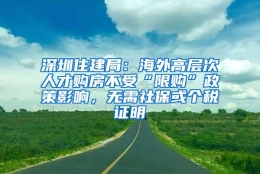 深圳住建局：海外高层次人才购房不受“限购”政策影响，无需社保或个税证明